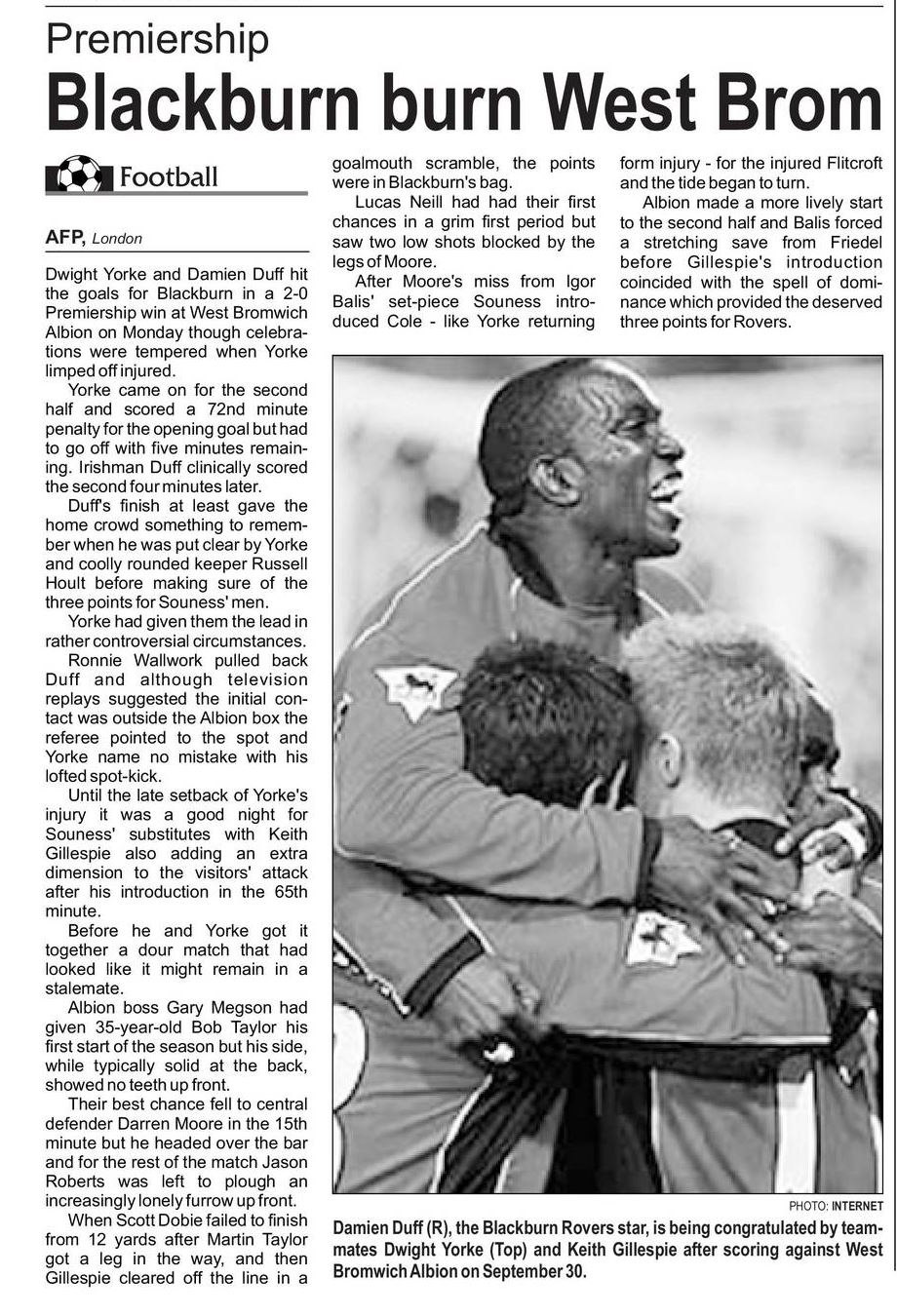 Premiership
Blackburn burn West Brom

Football

AFP, London

Dwight Yorke and Damien Duff hit the goals for Blackburn in a 2-0 Premiership win at West Bromwich Albion on Monday though celebrations were tempered when Yorke limped off injured.

Yorke came on for the second half and scored a 72nd minute penalty for the opening goal but had to go off with five minutes remaining. Irishman Duff clinically scored the second four minutes later.

Duff's finish at least gave the home crowd something to remember when he was put clear by Yorke and coolly rounded keeper Russell Hoult before making sure of the three points for Souness' men.

Yorke had given them the lead in rather controversial circumstances.

Ronnie Wallwork pulled back Duff and although television replays suggested the initial contact was outside the Albion box the referee pointed to the spot and Yorke name no mistake with his lofted spot-kick.

Until the late setback of Yorke's injury it was a good night for Souness' substitutes with Keith Gillespie also adding an extra dimension to the visitors' attack after his introduction in the 65th minute.

Before he and Yorke got it together a dour match that had looked like it might remain in a stalemate.

Albion boss Gary Megson had given 35-year-old Bob Taylor his first start of the season but his side, while typically solid at the back, showed no teeth up front.

Their best chance fell to central defender Darren Moore in the 15th minute but he headed over the bar and for the rest of the match Jason Roberts was left to plough an increasingly lonely furrow up front.

When Scott Dobie failed to finish from 12 yards after Martin Taylor got a leg in the way, and then Gillespie cleared off the line in a goalmouth scramble, the points were in Blackburn's bag.

Lucas Neill had had their first chances in a grim first period but saw two low shots blocked by the legs of Moore.

After Moore's miss from Igor Balis' set-piece Souness introduced Cole - like Yorke returning form injury - for the injured Flitcroft and the tide began to turn.

Albion made a more lively start to the second half and Balis forced a stretching save from Friedel before Gillespie's introduction coincided with the spell of dominance which provided the deserved three points for Rovers.

PHOTO: INTERNET
Damien Duff (R), the Blackburn Rovers star, is being congratulated by teammates Dwight Yorke (Top) and Keith Gillespie after scoring against West Bromwich Albion on September 30.